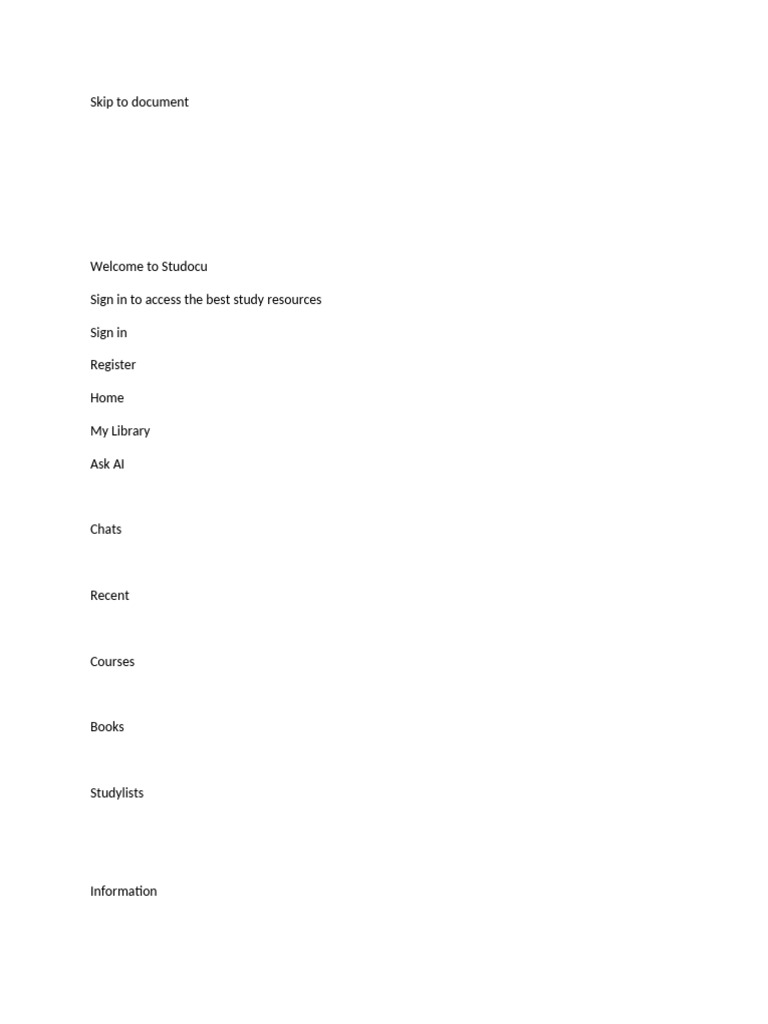 Skip to document

Welcome to Studocu

Sign in to access the best study resources

Sign in

Register

Home

My Library

Ask AI

Chats

Recent

Courses

Books

Studylists

Information